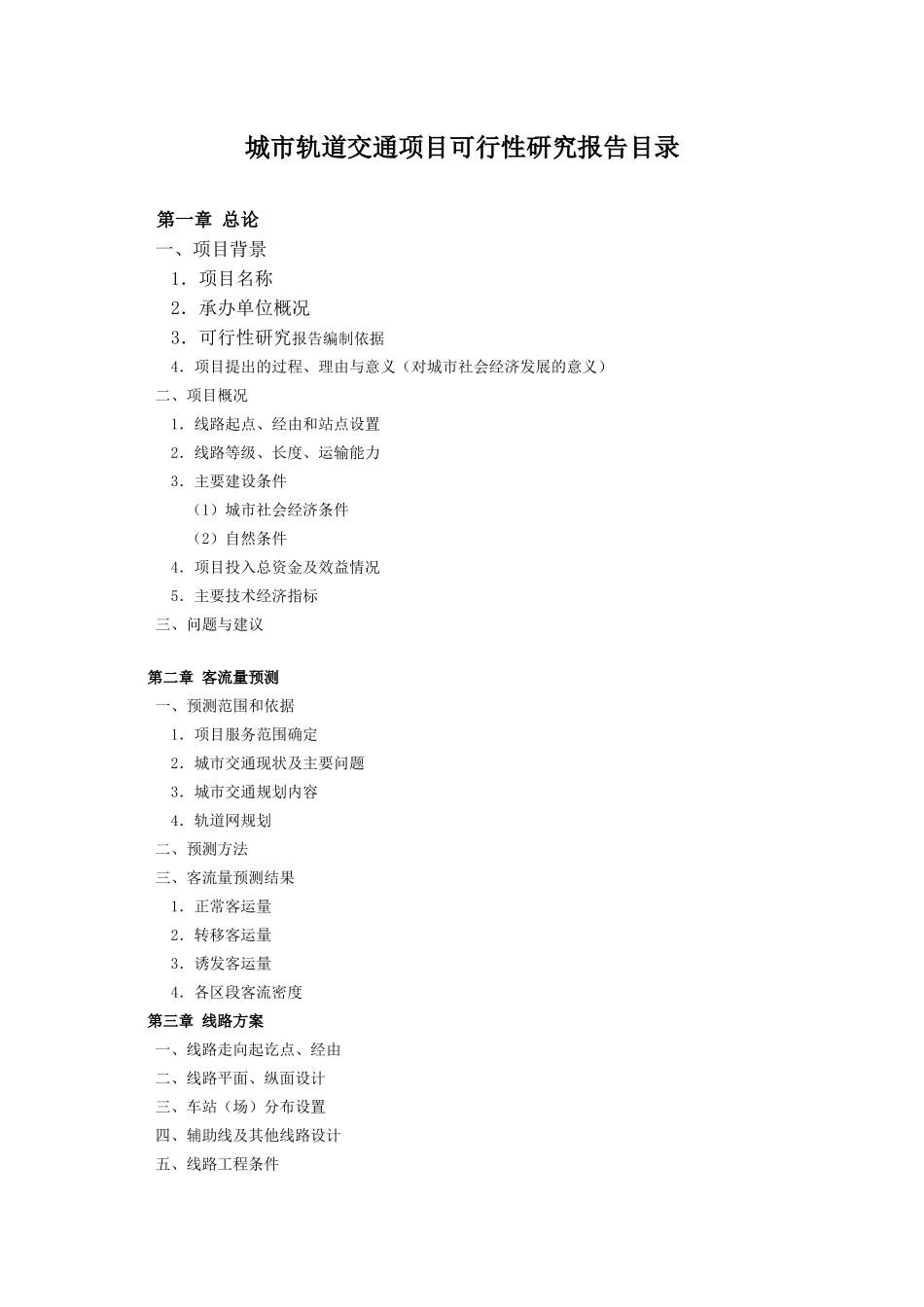 城市轨道交通项目可行性研究报告目录

第一章 总论
一、项目背景
1．项目名称
2．承办单位概况
3．可行性研究报告编制依据
4．项目提出的过程、理由与意义（对城市社会经济发展的意义）
二、项目概况
1．线路起点、经由和站点设置
2．线路等级、长度、运输能力
3．主要建设条件
（1）城市社会经济条件
（2）自然条件
4．项目投入总资金及效益情况
5．主要技术经济指标
三、问题与建议

第二章 客流量预测
一、预测范围和依据
1．项目服务范围确定
2．城市交通现状及主要问题
3．城市交通规划内容
4．轨道网规划
二、预测方法
三、客流量预测结果
1．正常客运量
2．转移客运量
3．诱发客运量
4．各区段客流密度
第三章 线路方案
一、线路走向起讫点、经由
二、线路平面、纵面设计
三、车站（场）分布设置
四、辅助线及其他线路设计
五、线路工程条件